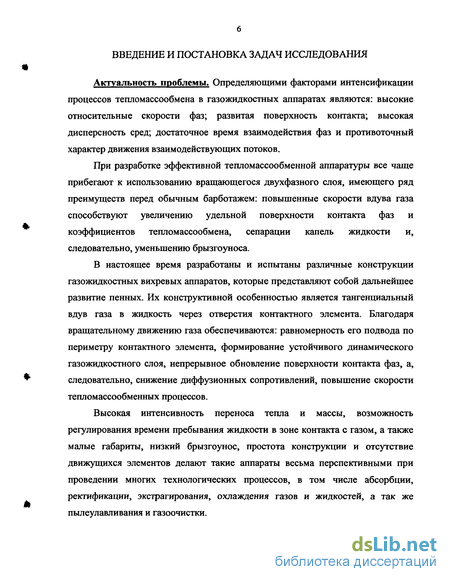 6

ВВЕДЕНИЕ И ПОСТАНОВКА ЗАДАЧ ИССЛЕДОВАНИЯ

Актуальность проблемы. Определяющими факторами интенсификации процессов тепломассообмена в газожидкостных аппаратах являются: высокие относительные скорости фаз; развитая поверхность контакта; высокая дисперсность сред; достаточное время взаимодействия фаз и противоточный характер движения взаимодействующих потоков.

При разработке эффективной тепломассообменной аппаратуры все чаще прибегают к использованию вращающегося двухфазного слоя, имеющего ряд преимуществ перед обычным барботажем: повышенные скорости вдува газа способствуют увеличению удельной поверхности контакта фаз и коэффициентов тепломассообмена, сепарации капель жидкости и, следовательно, уменьшению брызгоуноса.

В настоящее время разработаны и испытаны различные конструкции газожидкостных вихревых аппаратов, которые представляют собой дальнейшее развитие пенных. Их конструктивной особенностью является тангенциальный вдув газа в жидкость через отверстия контактного элемента. Благодаря вращательному движению газа обеспечиваются: равномерность его подвода по периметру контактного элемента, формирование устойчивого динамического газожидкостного слоя, непрерывное обновление поверхности контакта фаз, а, следовательно, снижение диффузионных сопротивлений, повышение скорости тепломассообменных процессов.

Высокая интенсивность переноса тепла и массы, возможность регулирования времени пребывания жидкости в зоне контакта с газом, а также малые габариты, низкий брызгоунос, простота конструкции и отсутствие движущихся элементов делают такие аппараты весьма перспективными при проведении многих технологических процессов, в том числе абсорбции, ректификации, экстрагирования, охлаждения газов и жидкостей, а так же пылеулавливания и газоочистки.

dsLib.net
библиотека диссертаций